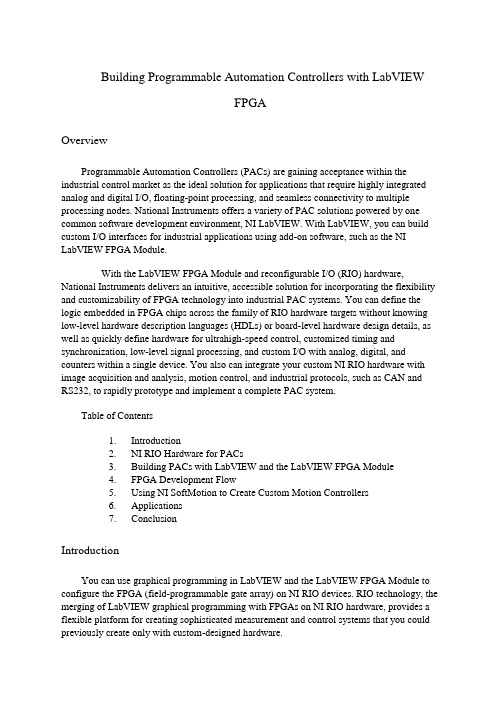 Building Programmable Automation Controllers with LabVIEW FPGA

Overview

Programmable Automation Controllers (PACs) are gaining acceptance within the industrial control market as the ideal solution for applications that require highly integrated analog and digital I/O, floating-point processing, and seamless connectivity to multiple processing nodes. National Instruments offers a variety of PAC solutions powered by one common software development environment, NI LabVIEW. With LabVIEW, you can build custom I/O interfaces for industrial applications using add-on software, such as the NI LabVIEW FPGA Module.

With the LabVIEW FPGA Module and reconfigurable I/O (RIO) hardware, National Instruments delivers an intuitive, accessible solution for incorporating the flexibility and customizability of FPGA technology into industrial PAC systems. You can define the logic embedded in FPGA chips across the family of RIO hardware targets without knowing low-level hardware description languages (HDLs) or board-level hardware design details, as well as quickly define hardware for ultrahigh-speed control, customized timing and synchronization, low-level signal processing, and custom I/O with analog, digital, and counters within a single device. You also can integrate your custom NI RIO hardware with image acquisition and analysis, motion control, and industrial protocols, such as CAN and RS232, to rapidly prototype and implement a complete PAC system.

Table of Contents

1. Introduction
2. NI RIO Hardware for PACs
3. Building PACs with LabVIEW and the LabVIEW FPGA Module
4. FPGA Development Flow
5. Using NI SoftMotion to Create Custom Motion Controllers
6. Applications
7. Conclusion

Introduction

You can use graphical programming in LabVIEW and the LabVIEW FPGA Module to configure the FPGA (field-programmable gate array) on NI RIO devices. RIO technology, the merging of LabVIEW graphical programming with FPGAs on NI RIO hardware, provides a flexible platform for creating sophisticated measurement and control systems that you could previously create only with custom-designed hardware.